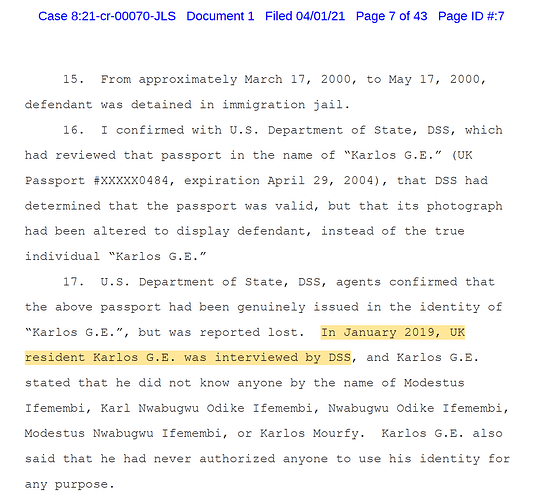 Case 8:21-cr-00070-JLS Document 1 Filed 04/01/21 Page 7 of 43 Page ID #:7

15. From approximately March 17, 2000, to May 17, 2000, defendant was detained in immigration jail.

16. I confirmed with U.S. Department of State, DSS, which had reviewed that passport in the name of "Karlos G.E." (UK Passport #XXXXX0484, expiration April 29, 2004), that DSS had determined that the passport was valid, but that its photograph had been altered to display defendant, instead of the true individual "Karlos G.E."

17. U.S. Department of State, DSS, agents confirmed that the above passport had been genuinely issued in the identity of "Karlos G.E.", but was reported lost. In January 2019, UK resident Karlos G.E. was interviewed by DSS, and Karlos G.E. stated that he did not know anyone by the name of Modestus Ifemembi, Karl Nwabugwu Odike Ifemembi, Nwabugwu Odike Ifemembi, Modestus Nwabugwu Ifemembi, or Karlos Mourfy. Karlos G.E. also said that he had never authorized anyone to use his identity for any purpose.